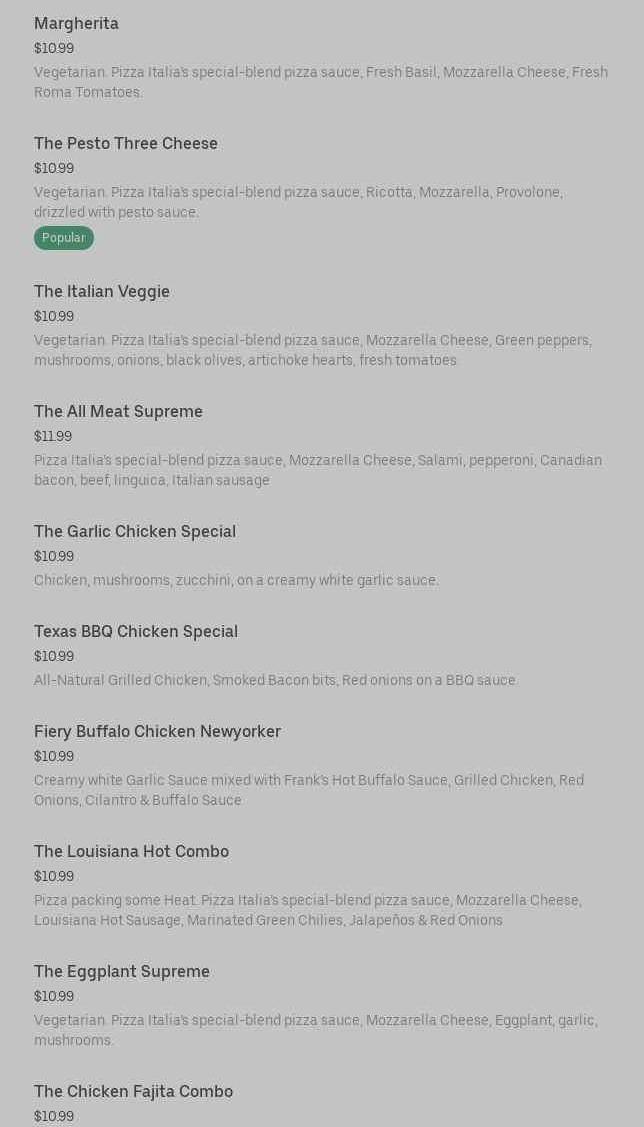 Margherita
$10.99
Vegetarian. Pizza Italia's special-blend pizza sauce, Fresh Basil, Mozzarella Cheese, Fresh Roma Tomatoes.

The Pesto Three Cheese
$10.99
Vegetarian. Pizza Italia's special-blend pizza sauce, Ricotta, Mozzarella, Provolone, drizzled with pesto sauce.
Popular

The Italian Veggie
$10.99
Vegetarian. Pizza Italia's special-blend pizza sauce, Mozzarella Cheese, Green peppers, mushrooms, onions, black olives, artichoke hearts, fresh tomatoes.

The All Meat Supreme
$11.99
Pizza Italia's special-blend pizza sauce, Mozzarella Cheese, Salami, pepperoni, Canadian bacon, beef, linguica, Italian sausage

The Garlic Chicken Special
$10.99
Chicken, mushrooms, zucchini, on a creamy white garlic sauce.

Texas BBQ Chicken Special
$10.99
All-Natural Grilled Chicken, Smoked Bacon bits, Red onions on a BBQ sauce.

Fiery Buffalo Chicken Newyorker
$10.99
Creamy white Garlic Sauce mixed with Frank's Hot Buffalo Sauce, Grilled Chicken, Red Onions, Cilantro & Buffalo Sauce

The Louisiana Hot Combo
$10.99
Pizza packing some Heat. Pizza Italia's special-blend pizza sauce, Mozzarella Cheese, Louisiana Hot Sausage, Marinated Green Chilies, Jalapeños & Red Onions

The Eggplant Supreme
$10.99
Vegetarian. Pizza Italia's special-blend pizza sauce, Mozzarella Cheese, Eggplant, garlic, mushrooms.

The Chicken Fajita Combo
$10.99